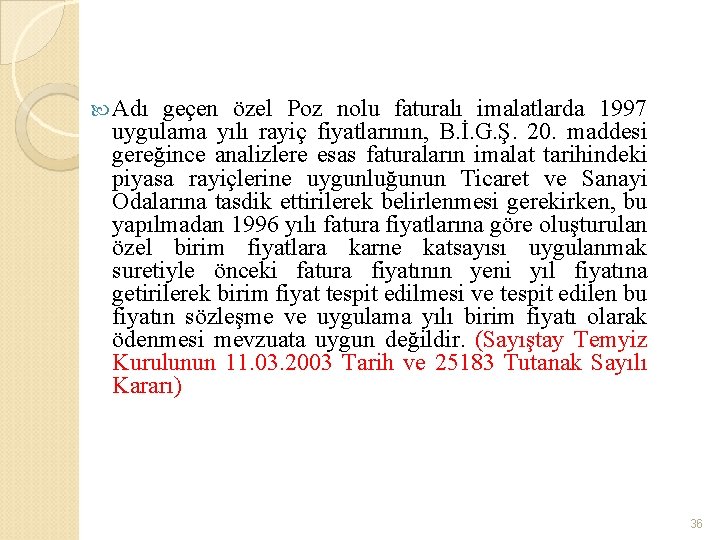 Adı geçen özel Poz nolu faturalı imalatlarda 1997 uygulama yılı rayiç fiyatlarının, B.İ.G.Ş. 20. maddesi gereğince analizlere esas faturaların imalat tarihindeki piyasa rayiçlerine uygunluğunun Ticaret ve Sanayi Odalarına tasdik ettirilerek belirlenmesi gerekirken, bu yapılmadan 1996 yılı fatura fiyatlarına göre oluşturulan özel birim fiyatlara karne katsayısı uygulanmak suretiyle önceki fatura fiyatının yeni yıl fiyatına getirilerek birim fiyat tespit edilmesi ve tespit edilen bu fiyatın sözleşme ve uygulama yılı birim fiyatı olarak ödenmesi mevzuata uygun değildir. (Sayıştay Temyiz Kurulunun 11.03.2003 Tarih ve 25183 Tutanak Sayılı Kararı)

36